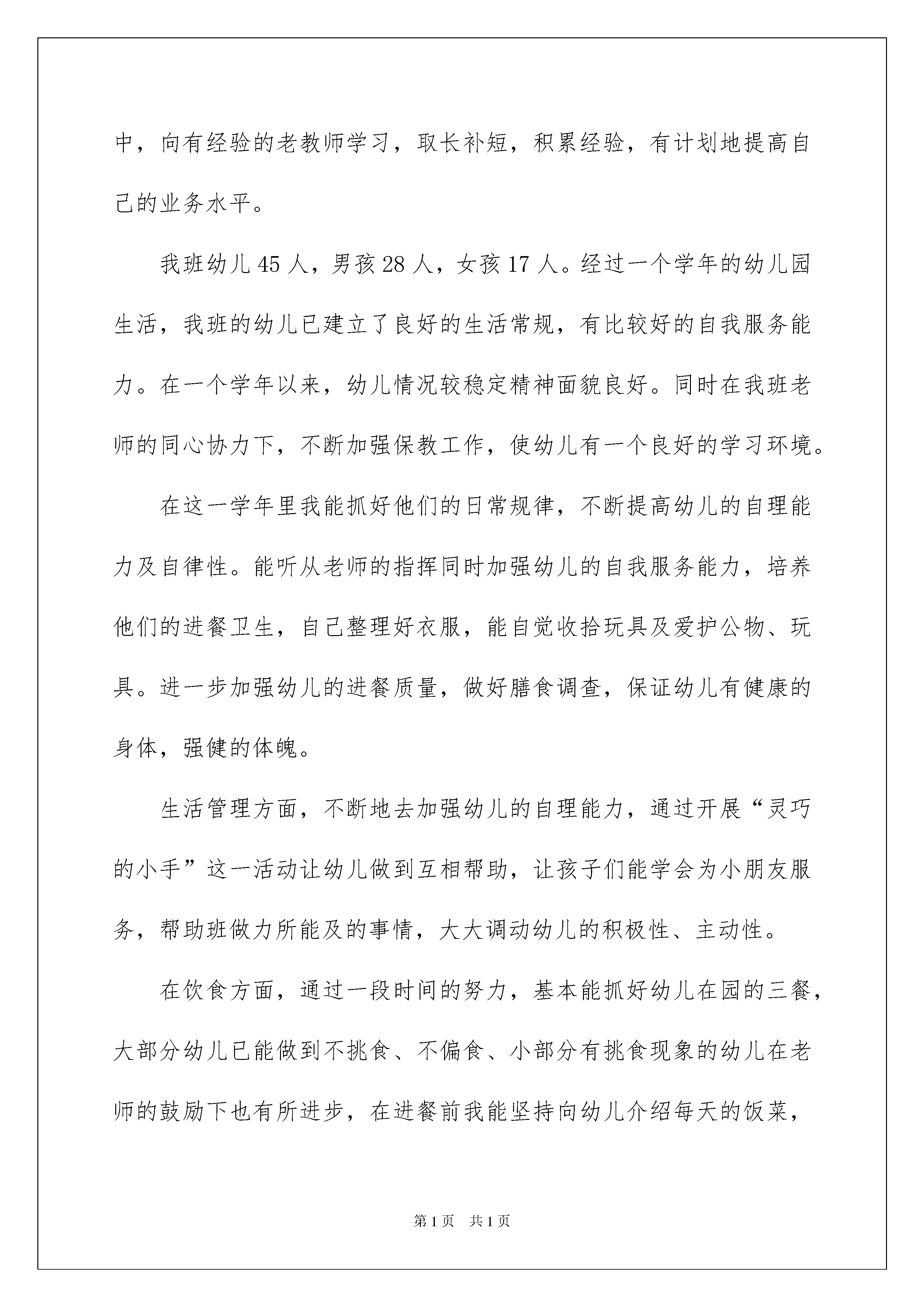 中，向有经验的老教师学习，取长补短，积累经验，有计划地提高自己的业务水平。

我班幼儿45人，男孩28人，女孩17人。经过一个学年的幼儿园生活，我班的幼儿已建立了良好的生活常规，有比较好的自我服务能力。在一个学年以来，幼儿情况较稳定精神面貌良好。同时在我班老师的同心协力下，不断加强保教工作，使幼儿有一个良好的学习环境。

在这一学年里我能抓好他们的日常规律，不断提高幼儿的自理能力及自律性。能听从老师的指挥同时加强幼儿的自我服务能力，培养他们的进餐卫生，自己整理好衣服，能自觉收拾玩具及爱护公物、玩具。进一步加强幼儿的进餐质量，做好膳食调查，保证幼儿有健康的身体，强健的体魄。

生活管理方面，不断地去加强幼儿的自理能力，通过开展“灵巧的小手”这一活动让幼儿做到互相帮助，让孩子们能学会为小朋友服务，帮助班做力所能及的事情，大大调动幼儿的积极性、主动性。

在饮食方面，通过一段时间的努力，基本能抓好幼儿在园的三餐，大部分幼儿已能做到不挑食、不偏食、小部分有挑食现象的幼儿在老师的鼓励下也有所进步，在进餐前我能坚持向幼儿介绍每天的饭菜，

第1页 共1页